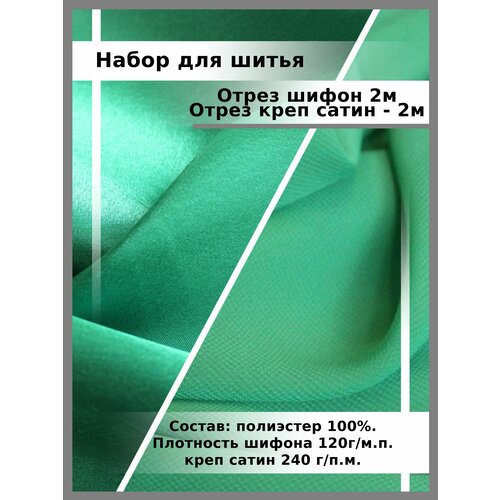 Набор для шитья

Отрез шифон 2м
Отрез креп сатин - 2м

Состав: полиэстер 100%.
Плотность шифона 120г/м.п.
креп сатин 240 г/п.м.